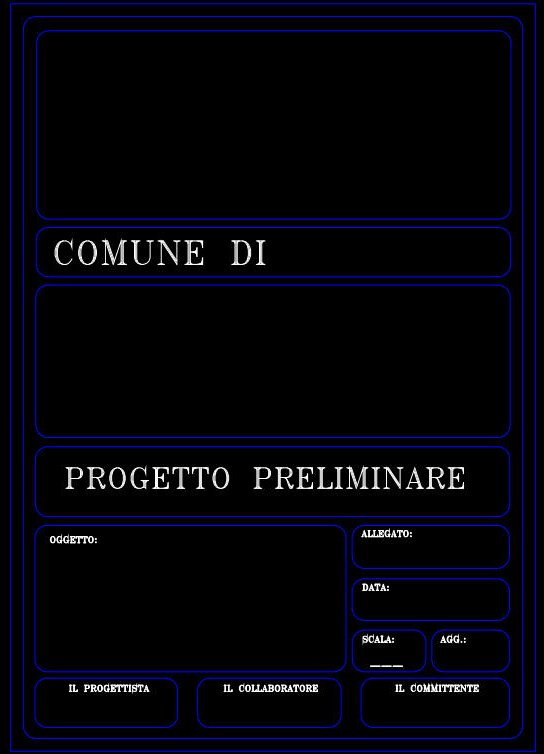 COMUNE DI

PROGETTO PRELIMINARE

OGGETTO:

ALLEGATO:

DATA:

SCALA:
____

AGG.:

IL PROGETTISTA

IL COLLABORATORE

IL COMMITTENTE